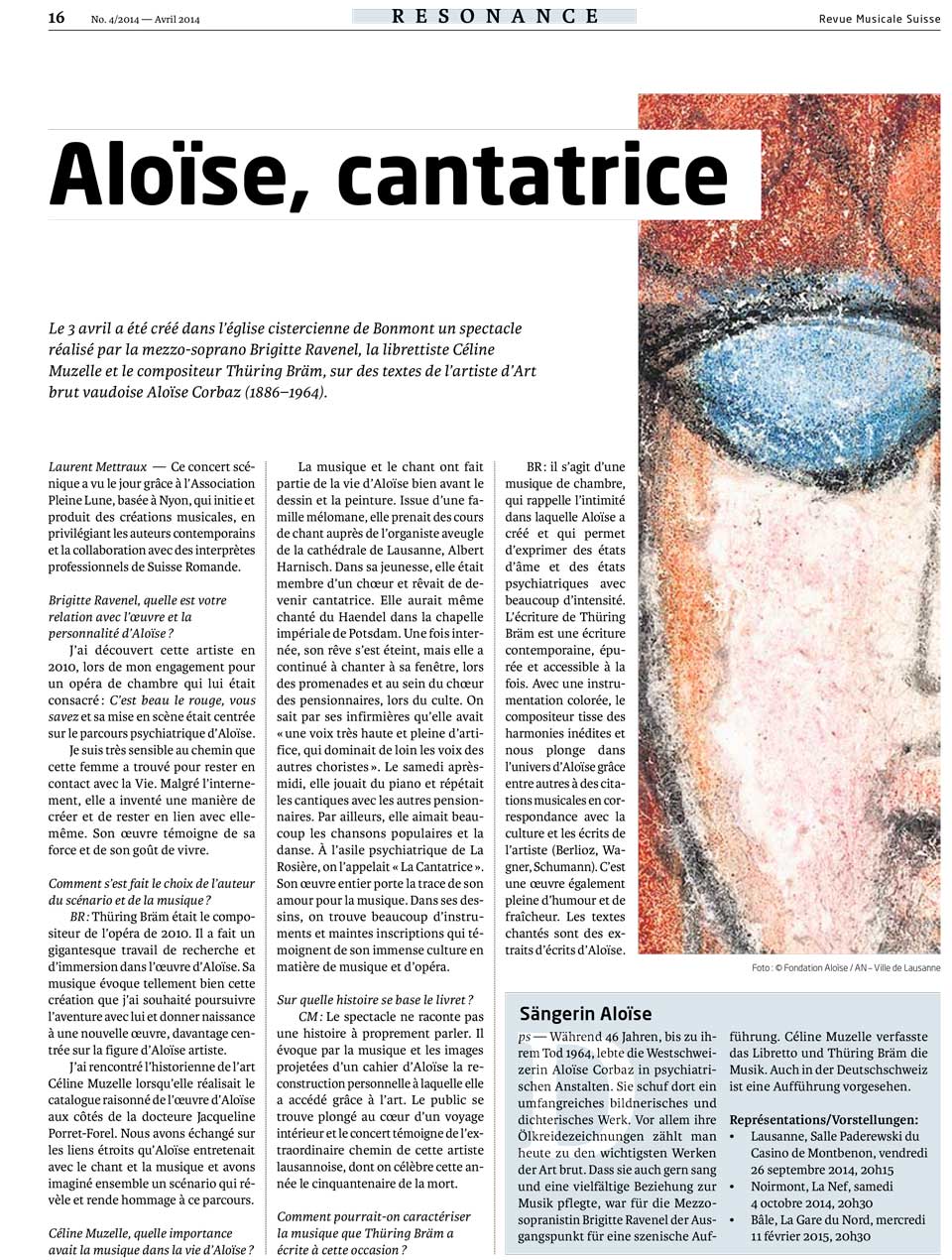 16 No. 4/2014 — Avril 2014 RESONANCE Revue Musicale Suisse

Aloïse, cantatrice

Le 3 avril a été créé dans l'église cistercienne de Bonmont un spectacle réalisé par la mezzo-soprano Brigitte Ravenel, la librettiste Céline Muzelle et le compositeur Thüring Bräm, sur des textes de l'artiste d'Art brut vaudoise Aloïse Corbaz (1886–1964).

Laurent Mettraux — Ce concert scénique a vu le jour grâce à l'Association Pleine Lune, basée à Nyon, qui initie et produit des créations musicales, en privilégiant les auteurs contemporains et la collaboration avec des interprètes professionnels de Suisse Romande.

Brigitte Ravenel, quelle est votre relation avec l'œuvre et la personnalité d'Aloïse ?

J'ai découvert cette artiste en 2010, lors de mon engagement pour un opéra de chambre qui lui était consacré : C'est beau le rouge, vous savez et sa mise en scène était centrée sur le parcours psychiatrique d'Aloïse.

Je suis très sensible au chemin que cette femme a trouvé pour rester en contact avec la Vie. Malgré l'internement, elle a inventé une manière de créer et de rester en lien avec elle-même. Son œuvre témoigne de sa force et de son goût de vivre.

Comment s'est fait le choix de l'auteur du scénario et de la musique ?

BR : Thüring Bräm était le compositeur de l'opéra de 2010. Il a fait un gigantesque travail de recherche et d'immersion dans l'œuvre d'Aloïse. Sa musique évoque tellement bien cette création que j'ai souhaité poursuivre l'aventure avec lui et donner naissance à une nouvelle œuvre, davantage centrée sur la figure d'Aloïse artiste.

J'ai rencontré l'historienne de l'art Céline Muzelle lorsqu'elle réalisait le catalogue raisonné de l'œuvre d'Aloïse aux côtés de la docteure Jacqueline Porret-Forel. Nous avons échangé sur les liens étroits qu'Aloïse entretenait avec le chant et la musique et avons imaginé ensemble un scénario qui révèle et rende hommage à ce parcours.

Céline Muzelle, quelle importance avait la musique dans la vie d'Aloïse ?

La musique et le chant ont fait partie de la vie d'Aloïse bien avant le dessin et la peinture. Issue d'une famille mélomane, elle prenait des cours de chant auprès de l'organiste aveugle de la cathédrale de Lausanne, Albert Harnisch. Dans sa jeunesse, elle était membre d'un chœur et rêvait de devenir cantatrice. Elle aurait même chanté du Haendel dans la chapelle impériale de Potsdam. Une fois internée, son rêve s'est éteint, mais elle a continué à chanter à sa fenêtre, lors des promenades et au sein du chœur des pensionnaires, lors du culte. On sait par ses infirmières qu'elle avait « une voix très haute et pleine d'artifice, qui dominait de loin les voix des autres choristes ». Le samedi après-midi, elle jouait du piano et répétait les cantiques avec les autres pensionnaires. Par ailleurs, elle aimait beaucoup les chansons populaires et la danse. À l'asile psychiatrique de La Rosière, on l'appelait « La Cantatrice ». Son œuvre entier porte la trace de son amour pour la musique. Dans ses dessins, on trouve beaucoup d'instruments et maintes inscriptions qui témoignent de son immense culture en matière de musique et d'opéra.

Sur quelle histoire se base le livret ?

CM : Le spectacle ne raconte pas une histoire à proprement parler. Il évoque par la musique et les images projetées d'un cahier d'Aloïse la reconstruction personnelle à laquelle elle a accédé grâce à l'art. Le public se trouve plongé au cœur d'un voyage intérieur et le concert témoigne de l'extraordinaire chemin de cette artiste lausannoise, dont on célèbre cette année le cinquantenaire de la mort.

Comment pourrait-on caractériser la musique que Thüring Bräm a écrite à cette occasion ?

BR : il s'agit d'une musique de chambre, qui rappelle l'intimité dans laquelle Aloïse a créé et qui permet d'exprimer des états d'âme et des états psychiatriques avec beaucoup d'intensité. L'écriture de Thüring Bräm est une écriture contemporaine, épurée et accessible à la fois. Avec une instrumentation colorée, le compositeur tisse des harmonies inédites et nous plonge dans l'univers d'Aloïse grâce entre autres à des citations musicales en correspondance avec la culture et les écrits de l'artiste (Berlioz, Wagner, Schumann). C'est une œuvre également pleine d'humour et de fraîcheur. Les textes chantés sont des extraits d'écrits d'Aloïse.

Foto : © Fondation Aloïse / AN – Ville de Lausanne

Sängerin Aloïse

ps — Während 46 Jahren, bis zu ihrem Tod 1964, lebte die Westschweizerin Aloïse Corbaz in psychiatrischen Anstalten. Sie schuf dort ein umfangreiches bildnerisches und dichterisches Werk. Vor allem ihre Ölkreidezeichnungen zählt man heute zu den wichtigsten Werken der Art brut. Dass sie auch gern sang und eine vielfältige Beziehung zur Musik pflegte, war für die Mezzosopranistin Brigitte Ravenel der Ausgangspunkt für eine szenische Aufführung. Céline Muzelle verfasste das Libretto und Thüring Bräm die Musik. Auch in der Deutschschweiz ist eine Aufführung vorgesehen.

Représentations/Vorstellungen:
• Lausanne, Salle Paderewski du Casino de Montbenon, vendredi 26 septembre 2014, 20h15
• Noirmont, La Nef, samedi 4 octobre 2014, 20h30
• Bâle, La Gare du Nord, mercredi 11 février 2015, 20h30